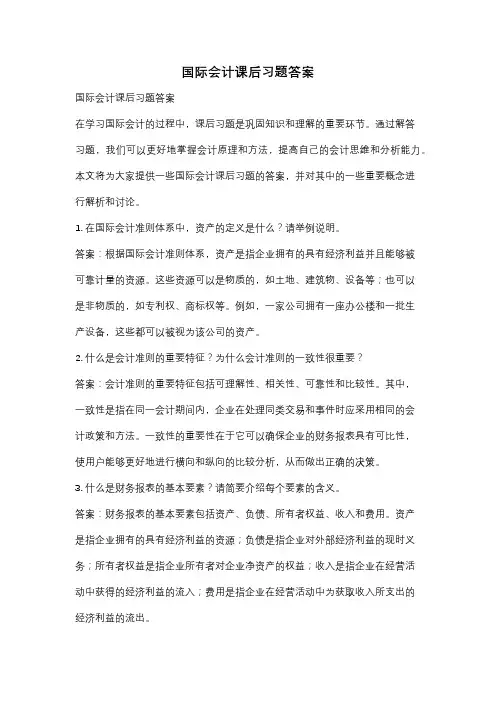 国际会计课后习题答案

国际会计课后习题答案

在学习国际会计的过程中，课后习题是巩固知识和理解的重要环节。通过解答习题，我们可以更好地掌握会计原理和方法，提高自己的会计思维和分析能力。本文将为大家提供一些国际会计课后习题的答案，并对其中的一些重要概念进行解析和讨论。

1. 在国际会计准则体系中，资产的定义是什么？请举例说明。

答案：根据国际会计准则体系，资产是指企业拥有的具有经济利益并且能够被可靠计量的资源。这些资源可以是物质的，如土地、建筑物、设备等；也可以是非物质的，如专利权、商标权等。例如，一家公司拥有一座办公楼和一批生产设备，这些都可以被视为该公司的资产。

2. 什么是会计准则的重要特征？为什么会计准则的一致性很重要？

答案：会计准则的重要特征包括可理解性、相关性、可靠性和比较性。其中，一致性是指在同一会计期间内，企业在处理同类交易和事件时应采用相同的会计政策和方法。一致性的重要性在于它可以确保企业的财务报表具有可比性，使用户能够更好地进行横向和纵向的比较分析，从而做出正确的决策。

3. 什么是财务报表的基本要素？请简要介绍每个要素的含义。

答案：财务报表的基本要素包括资产、负债、所有者权益、收入和费用。资产是指企业拥有的具有经济利益的资源；负债是指企业对外部经济利益的现时义务；所有者权益是指企业所有者对企业净资产的权益；收入是指企业在经营活动中获得的经济利益的流入；费用是指企业在经营活动中为获取收入所支出的经济利益的流出。